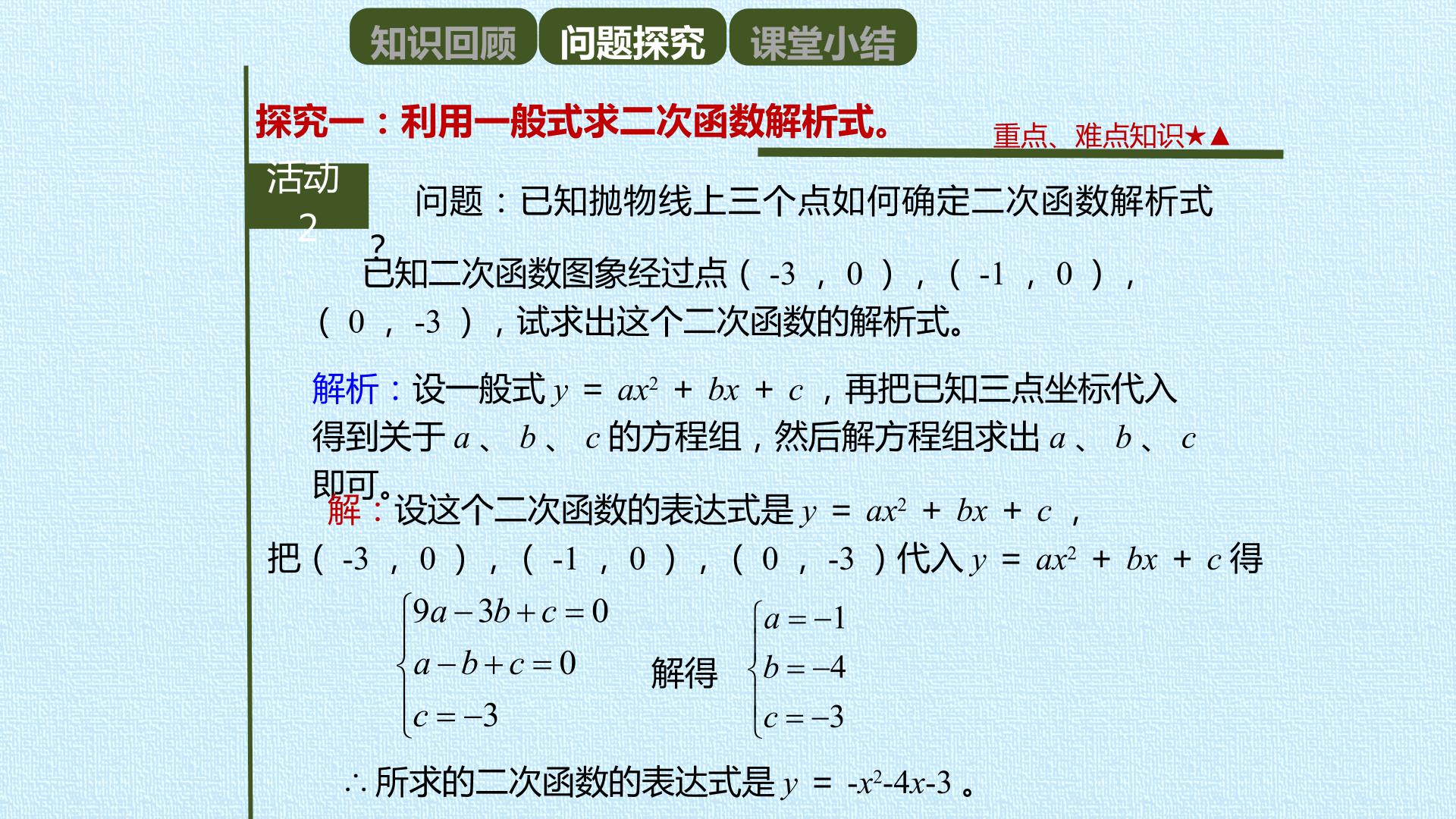 知识回顾 问题探究 课堂小结

探究一：利用一般式求二次函数解析式。

重点、难点知识★▲

活动2

问题：已知抛物线上三个点如何确定二次函数解析式？

已知二次函数图象经过点（-3，0），（-1，0），（0，-3），试求出这个二次函数的解析式。

解析：设一般式$y=ax^2+bx+c$，再把已知三点坐标代入得到关于$a$、$b$、$c$的方程组，然后解方程组求出$a$、$b$、$c$即可。

解：设这个二次函数的表达式是$y=ax^2+bx+c$，

把（-3，0），（-1，0），（0，-3）代入$y=ax^2+bx+c$得

$\begin{cases}9a-3b+c=0\\a-b+c=0\\c=-3\end{cases}$ 解得 $\begin{cases}a=-1\\b=-4\\c=-3\end{cases}$

∴所求的二次函数的表达式是$y=-x^2-4x-3$。